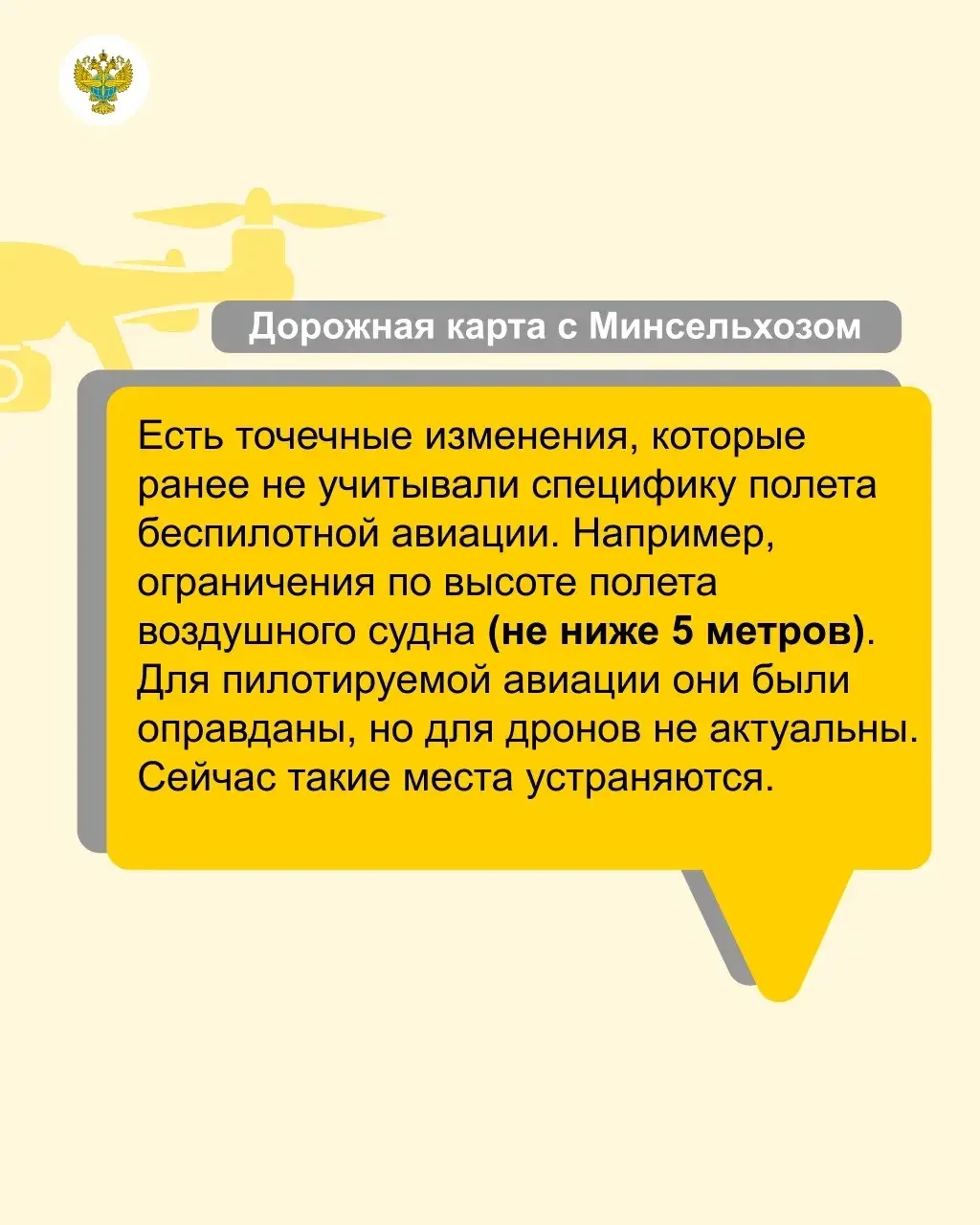 Дорожная карта с Минсельхозом

Есть точечные изменения, которые ранее не учитывали специфику полета беспилотной авиации. Например, ограничения по высоте полета воздушного судна (не ниже 5 метров). Для пилотируемой авиации они были оправданы, но для дронов не актуальны. Сейчас такие места устраняются.